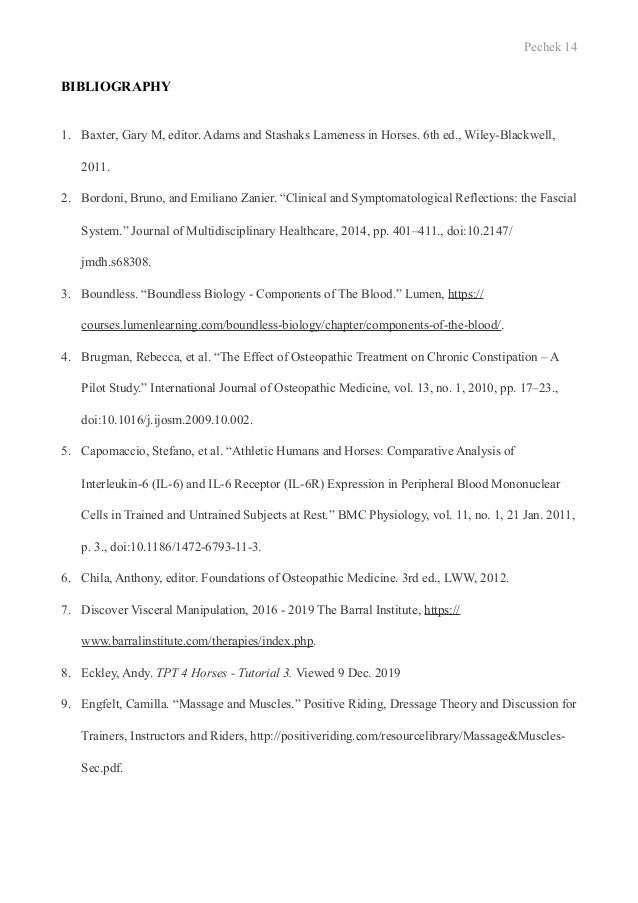 Pechek 14

BIBLIOGRAPHY

1. Baxter, Gary M, editor. Adams and Stashaks Lameness in Horses. 6th ed., Wiley-Blackwell, 2011.

2. Bordoni, Bruno, and Emiliano Zanier. “Clinical and Symptomatological Reflections: the Fascial System.” Journal of Multidisciplinary Healthcare, 2014, pp. 401–411., doi:10.2147/jmdh.s68308.

3. Boundless. “Boundless Biology - Components of The Blood.” Lumen, https://courses.lumenlearning.com/boundless-biology/chapter/components-of-the-blood/.

4. Brugman, Rebecca, et al. “The Effect of Osteopathic Treatment on Chronic Constipation – A Pilot Study.” International Journal of Osteopathic Medicine, vol. 13, no. 1, 2010, pp. 17–23., doi:10.1016/j.ijosm.2009.10.002.

5. Capomaccio, Stefano, et al. “Athletic Humans and Horses: Comparative Analysis of Interleukin-6 (IL-6) and IL-6 Receptor (IL-6R) Expression in Peripheral Blood Mononuclear Cells in Trained and Untrained Subjects at Rest.” BMC Physiology, vol. 11, no. 1, 21 Jan. 2011, p. 3., doi:10.1186/1472-6793-11-3.

6. Chila, Anthony, editor. Foundations of Osteopathic Medicine. 3rd ed., LWW, 2012.

7. Discover Visceral Manipulation, 2016 - 2019 The Barral Institute, https://www.barralinstitute.com/therapies/index.php.

8. Eckley, Andy. TPT 4 Horses - Tutorial 3. Viewed 9 Dec. 2019

9. Engfelt, Camilla. “Massage and Muscles.” Positive Riding, Dressage Theory and Discussion for Trainers, Instructors and Riders, http://positiveriding.com/resourcelibrary/Massage&Muscles-Sec.pdf.